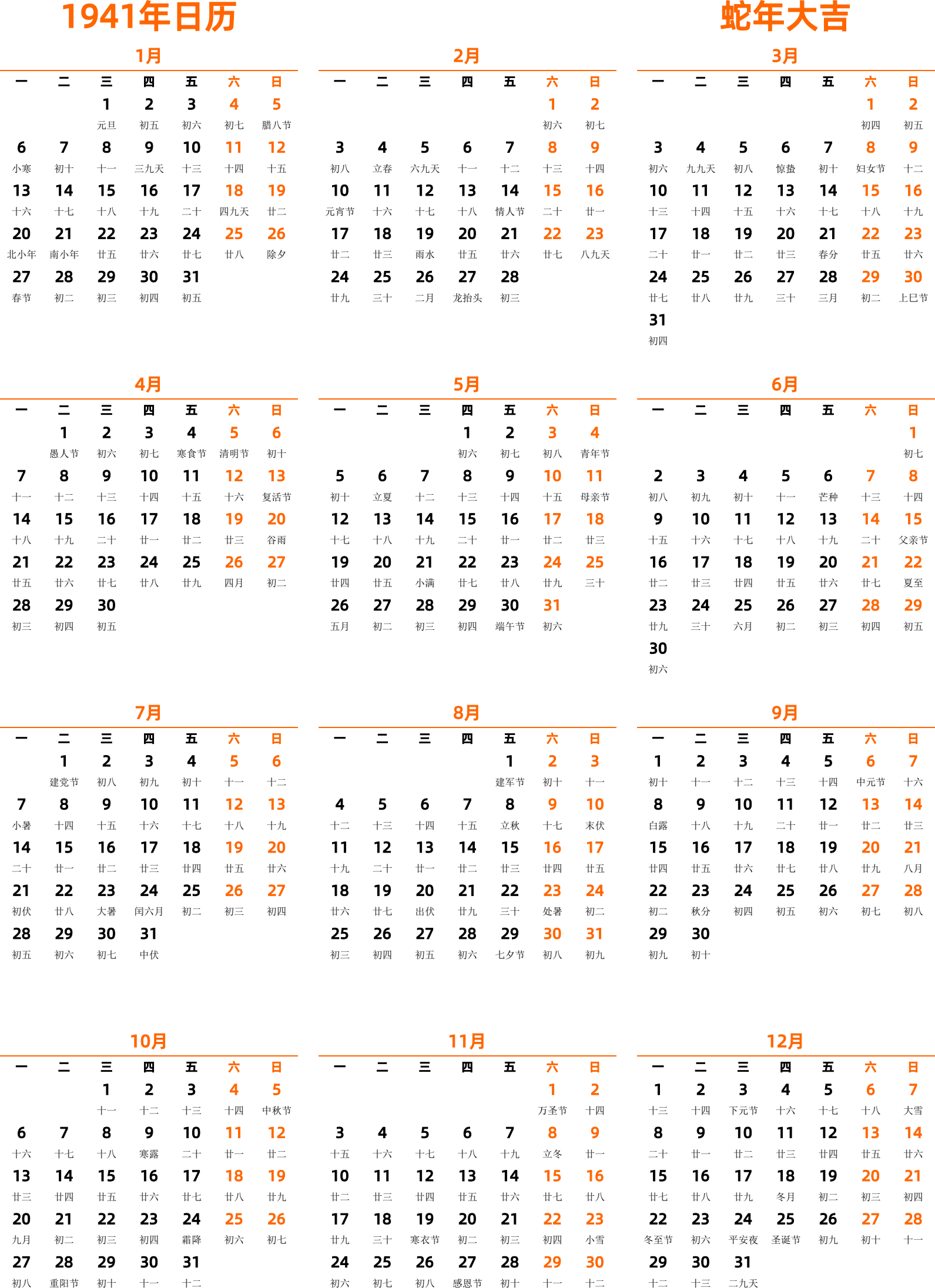 1941年日历

蛇年大吉

1月

| 一 | 二 | 三 | 四 | 五 | 六 | 日 |
|---|---|---|---|---|---|---|
| | | 1 元旦 | 2 初五 | 3 初六 | 4 初七 | 5 腊八节 |
| 6 小寒 | 7 初十 | 8 十一 | 9 三九天 | 10 十三 | 11 十四 | 12 十五 |
| 13 十六 | 14 十七 | 15 十八 | 16 十九 | 17 二十 | 18 四九天 | 19 廿二 |
| 20 北小年 | 21 南小年 | 22 廿五 | 23 廿六 | 24 廿七 | 25 廿八 | 26 除夕 |
| 27 春节 | 28 初二 | 29 初三 | 30 初四 | 31 初五 | | |

2月

| 一 | 二 | 三 | 四 | 五 | 六 | 日 |
|---|---|---|---|---|---|---|
| | | | | | 1 初六 | 2 初七 |
| 3 初八 | 4 立春 | 5 六九天 | 6 十一 | 7 十二 | 8 十三 | 9 十四 |
| 10 元宵节 | 11 十六 | 12 十七 | 13 十八 | 14 情人节 | 15 二十 | 16 廿一 |
| 17 廿二 | 18 廿三 | 19 雨水 | 20 廿五 | 21 廿六 | 22 廿七 | 23 八九天 |
| 24 廿九 | 25 三十 | 26 二月 | 27 龙抬头 | 28 初三 | | |

3月

| 一 | 二 | 三 | 四 | 五 | 六 | 日 |
|---|---|---|---|---|---|---|
| | | | | | 1 初四 | 2 初五 |
| 3 初六 | 4 九九天 | 5 初八 | 6 惊蛰 | 7 初十 | 8 妇女节 | 9 十二 |
| 10 十三 | 11 十四 | 12 十五 | 13 十六 | 14 十七 | 15 十八 | 16 十九 |
| 17 二十 | 18 廿一 | 19 廿二 | 20 廿三 | 21 春分 | 22 廿五 | 23 廿六 |
| 24 廿七 | 25 廿八 | 26 廿九 | 27 三十 | 28 三月 | 29 初二 | 30 上巳节 |
| 31 初四 | | | | | | |

4月

| 一 | 二 | 三 | 四 | 五 | 六 | 日 |
|---|---|---|---|---|---|---|
| | 1 愚人节 | 2 初六 | 3 初七 | 4 寒食节 | 5 清明节 | 6 初十 |
| 7 十一 | 8 十二 | 9 十三 | 10 十四 | 11 十五 | 12 十六 | 13 复活节 |
| 14 十八 | 15 十九 | 16 二十 | 17 廿一 | 18 廿二 | 19 廿三 | 20 谷雨 |
| 21 廿五 | 22 廿六 | 23 廿七 | 24 廿八 | 25 廿九 | 26 四月 | 27 初二 |
| 28 初三 | 29 初四 | 30 初五 | | | | |

5月

| 一 | 二 | 三 | 四 | 五 | 六 | 日 |
|---|---|---|---|---|---|---|
| | | | 1 初六 | 2 初七 | 3 初八 | 4 青年节 |
| 5 初十 | 6 立夏 | 7 十二 | 8 十三 | 9 十四 | 10 十五 | 11 母亲节 |
| 12 十七 | 13 十八 | 14 十九 | 15 二十 | 16 廿一 | 17 廿二 | 18 廿三 |
| 19 廿四 | 20 廿五 | 21 小满 | 22 廿七 | 23 廿八 | 24 廿九 | 25 三十 |
| 26 五月 | 27 初二 | 28 初三 | 29 初四 | 30 端午节 | 31 初六 | |

6月

| 一 | 二 | 三 | 四 | 五 | 六 | 日 |
|---|---|---|---|---|---|---|
| | | | | | | 1 初七 |
| 2 初八 | 3 初九 | 4 初十 | 5 十一 | 6 芒种 | 7 十三 | 8 十四 |
| 9 十五 | 10 十六 | 11 十七 | 12 十八 | 13 十九 | 14 二十 | 15 父亲节 |
| 16 廿二 | 17 廿三 | 18 廿四 | 19 廿五 | 20 廿六 | 21 廿七 | 22 夏至 |
| 23 廿九 | 24 三十 | 25 六月 | 26 初二 | 27 初三 | 28 初四 | 29 初五 |
| 30 初六 | | | | | | |

7月

| 一 | 二 | 三 | 四 | 五 | 六 | 日 |
|---|---|---|---|---|---|---|
| | 1 建党节 | 2 初八 | 3 初九 | 4 初十 | 5 十一 | 6 十二 |
| 7 小暑 | 8 十四 | 9 十五 | 10 十六 | 11 十七 | 12 十八 | 13 十九 |
| 14 二十 | 15 廿一 | 16 廿二 | 17 廿三 | 18 廿四 | 19 廿五 | 20 廿六 |
| 21 初伏 | 22 廿八 | 23 大暑 | 24 闰六月 | 25 初二 | 26 初三 | 27 初四 |
| 28 初五 | 29 初六 | 30 初七 | 31 中伏 | | | |

8月

| 一 | 二 | 三 | 四 | 五 | 六 | 日 |
|---|---|---|---|---|---|---|
| | | | | 1 建军节 | 2 初十 | 3 十一 |
| 4 十二 | 5 十三 | 6 十四 | 7 十五 | 8 立秋 | 9 十七 | 10 末伏 |
| 11 十九 | 12 二十 | 13 廿一 | 14 廿二 | 15 廿三 | 16 廿四 | 17 廿五 |
| 18 廿六 | 19 廿七 | 20 出伏 | 21 廿九 | 22 三十 | 23 处暑 | 24 初二 |
| 25 初三 | 26 初四 | 27 初五 | 28 初六 | 29 七夕节 | 30 初八 | 31 初九 |

9月

| 一 | 二 | 三 | 四 | 五 | 六 | 日 |
|---|---|---|---|---|---|---|
| 1 初十 | 2 十一 | 3 十二 | 4 十三 | 5 十四 | 6 中元节 | 7 十六 |
| 8 白露 | 9 十八 | 10 十九 | 11 二十 | 12 廿一 | 13 廿二 | 14 廿三 |
| 15 廿四 | 16 廿五 | 17 廿六 | 18 廿七 | 19 廿八 | 20 廿九 | 21 八月 |
| 22 初二 | 23 秋分 | 24 初四 | 25 初五 | 26 初六 | 27 初七 | 28 初八 |
| 29 初九 | 30 初十 | | | | | |

10月

| 一 | 二 | 三 | 四 | 五 | 六 | 日 |
|---|---|---|---|---|---|---|
| | | 1 十一 | 2 十二 | 3 十三 | 4 十四 | 5 中秋节 |
| 6 十六 | 7 十七 | 8 十八 | 9 寒露 | 10 二十 | 11 廿一 | 12 廿二 |
| 13 廿三 | 14 廿四 | 15 廿五 | 16 廿六 | 17 廿七 | 18 廿八 | 19 廿九 |
| 20 九月 | 21 初二 | 22 初三 | 23 初四 | 24 霜降 | 25 初六 | 26 初七 |
| 27 初八 | 28 重阳节 | 29 初十 | 30 十一 | 31 十二 | | |

11月

| 一 | 二 | 三 | 四 | 五 | 六 | 日 |
|---|---|---|---|---|---|---|
| | | | | | 1 万圣节 | 2 十四 |
| 3 十五 | 4 十六 | 5 十七 | 6 十八 | 7 十九 | 8 立冬 | 9 廿一 |
| 10 廿二 | 11 廿三 | 12 廿四 | 13 廿五 | 14 廿六 | 15 廿七 | 16 廿八 |
| 17 廿九 | 18 三十 | 19 寒衣节 | 20 初二 | 21 初三 | 22 初四 | 23 小雪 |
| 24 初六 | 25 初七 | 26 初八 | 27 感恩节 | 28 初十 | 29 十一 | 30 十二 |

12月

| 一 | 二 | 三 | 四 | 五 | 六 | 日 |
|---|---|---|---|---|---|---|
| 1 十三 | 2 十四 | 3 下元节 | 4 十六 | 5 十七 | 6 十八 | 7 大雪 |
| 8 二十 | 9 廿一 | 10 廿二 | 11 廿三 | 12 廿四 | 13 廿五 | 14 廿六 |
| 15 廿七 | 16 廿八 | 17 廿九 | 18 冬月 | 19 初二 | 20 初三 | 21 初四 |
| 22 冬至节 | 23 初六 | 24 平安夜 | 25 圣诞节 | 26 初九 | 27 初十 | 28 十一 |
| 29 十二 | 30 十三 | 31 二九天 | | | | |